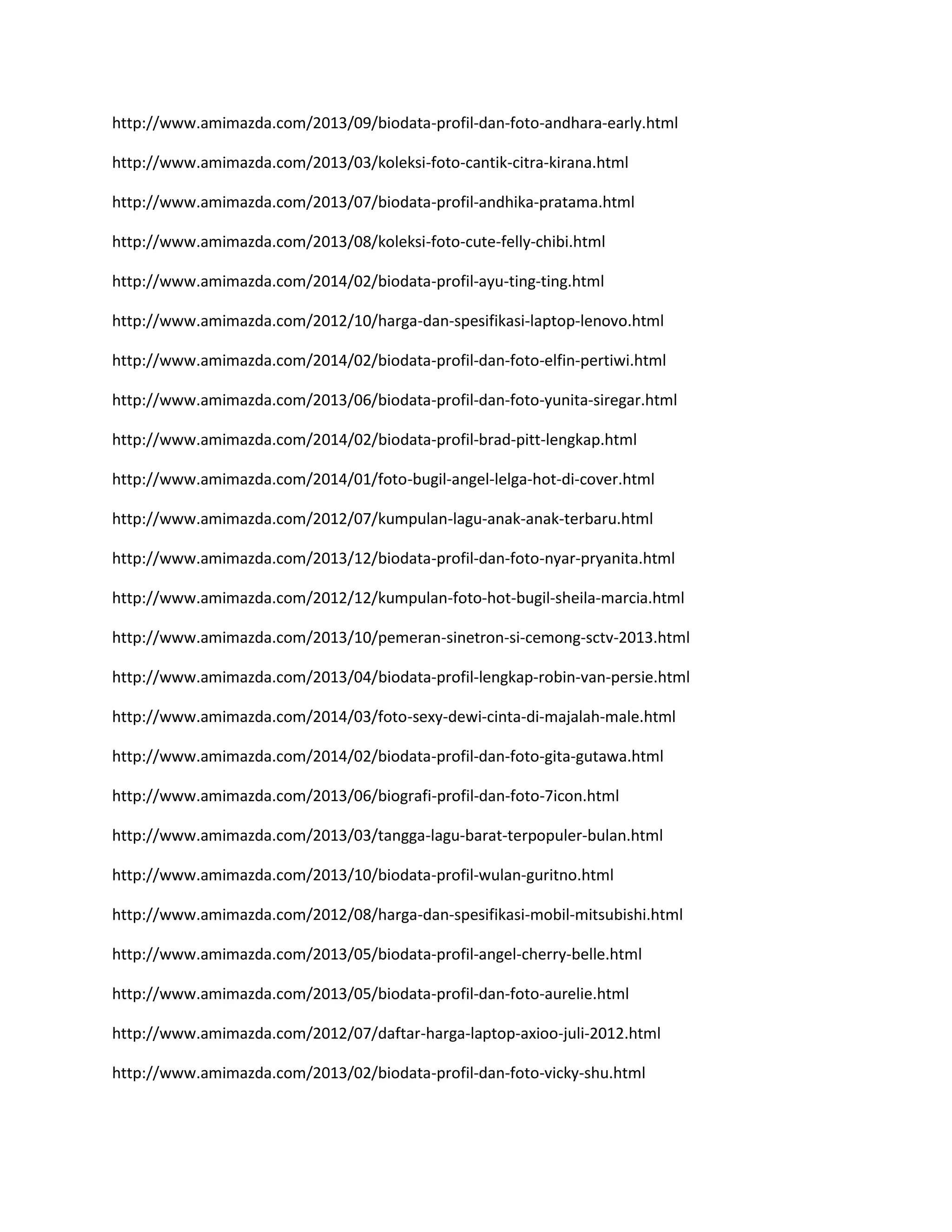 http://www.amimazda.com/2013/09/biodata-profil-dan-foto-andhara-early.html

http://www.amimazda.com/2013/03/koleksi-foto-cantik-citra-kirana.html

http://www.amimazda.com/2013/07/biodata-profil-andhika-pratama.html

http://www.amimazda.com/2013/08/koleksi-foto-cute-felly-chibi.html

http://www.amimazda.com/2014/02/biodata-profil-ayu-ting-ting.html

http://www.amimazda.com/2012/10/harga-dan-spesifikasi-laptop-lenovo.html

http://www.amimazda.com/2014/02/biodata-profil-dan-foto-elfin-pertiwi.html

http://www.amimazda.com/2013/06/biodata-profil-dan-foto-yunita-siregar.html

http://www.amimazda.com/2014/02/biodata-profil-brad-pitt-lengkap.html

http://www.amimazda.com/2014/01/foto-bugil-angel-lelga-hot-di-cover.html

http://www.amimazda.com/2012/07/kumpulan-lagu-anak-anak-terbaru.html

http://www.amimazda.com/2013/12/biodata-profil-dan-foto-nyar-pryanita.html

http://www.amimazda.com/2012/12/kumpulan-foto-hot-bugil-sheila-marcia.html

http://www.amimazda.com/2013/10/pemeran-sinetron-si-cemong-sctv-2013.html

http://www.amimazda.com/2013/04/biodata-profil-lengkap-robin-van-persie.html

http://www.amimazda.com/2014/03/foto-sexy-dewi-cinta-di-majalah-male.html

http://www.amimazda.com/2014/02/biodata-profil-dan-foto-gita-gutawa.html

http://www.amimazda.com/2013/06/biografi-profil-dan-foto-7icon.html

http://www.amimazda.com/2013/03/tangga-lagu-barat-terpopuler-bulan.html

http://www.amimazda.com/2013/10/biodata-profil-wulan-guritno.html

http://www.amimazda.com/2012/08/harga-dan-spesifikasi-mobil-mitsubishi.html

http://www.amimazda.com/2013/05/biodata-profil-angel-cherry-belle.html

http://www.amimazda.com/2013/05/biodata-profil-dan-foto-aurelie.html

http://www.amimazda.com/2012/07/daftar-harga-laptop-axioo-juli-2012.html

http://www.amimazda.com/2013/02/biodata-profil-dan-foto-vicky-shu.html